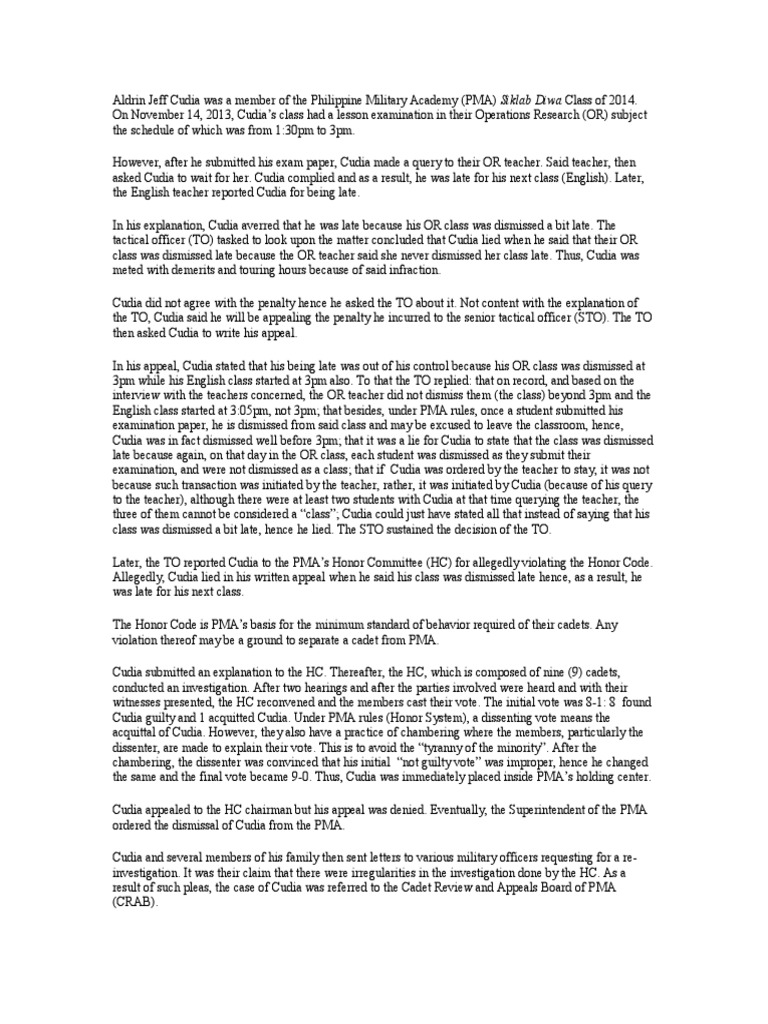 Aldrin Jeff Cudia was a member of the Philippine Military Academy (PMA) Siklab Diwa Class of 2014. On November 14, 2013, Cudia's class had a lesson examination in their Operations Research (OR) subject the schedule of which was from 1:30pm to 3pm.

However, after he submitted his exam paper, Cudia made a query to their OR teacher. Said teacher, then asked Cudia to wait for her. Cudia complied and as a result, he was late for his next class (English). Later, the English teacher reported Cudia for being late.

In his explanation, Cudia averred that he was late because his OR class was dismissed a bit late. The tactical officer (TO) tasked to look upon the matter concluded that Cudia lied when he said that their OR class was dismissed late because the OR teacher said she never dismissed her class late. Thus, Cudia was meted with demerits and touring hours because of said infraction.

Cudia did not agree with the penalty hence he asked the TO about it. Not content with the explanation of the TO, Cudia said he will be appealing the penalty he incurred to the senior tactical officer (STO). The TO then asked Cudia to write his appeal.

In his appeal, Cudia stated that his being late was out of his control because his OR class was dismissed at 3pm while his English class started at 3pm also. To that the TO replied: that on record, and based on the interview with the teachers concerned, the OR teacher did not dismiss them (the class) beyond 3pm and the English class started at 3:05pm, not 3pm; that besides, under PMA rules, once a student submitted his examination paper, he is dismissed from said class and may be excused to leave the classroom, hence, Cudia was in fact dismissed well before 3pm; that it was a lie for Cudia to state that the class was dismissed late because again, on that day in the OR class, each student was dismissed as they submit their examination, and were not dismissed as a class; that if Cudia was ordered by the teacher to stay, it was not because such transaction was initiated by the teacher, rather, it was initiated by Cudia (because of his query to the teacher), although there were at least two students with Cudia at that time querying the teacher, the three of them cannot be considered a "class"; Cudia could just have stated all that instead of saying that his class was dismissed a bit late, hence he lied. The STO sustained the decision of the TO.

Later, the TO reported Cudia to the PMA's Honor Committee (HC) for allegedly violating the Honor Code. Allegedly, Cudia lied in his written appeal when he said his class was dismissed late hence, as a result, he was late for his next class.

The Honor Code is PMA's basis for the minimum standard of behavior required of their cadets. Any violation thereof may be a ground to separate a cadet from PMA.

Cudia submitted an explanation to the HC. Thereafter, the HC, which is composed of nine (9) cadets, conducted an investigation. After two hearings and after the parties involved were heard and with their witnesses presented, the HC reconvened and the members cast their vote. The initial vote was 8-1: 8 found Cudia guilty and 1 acquitted Cudia. Under PMA rules (Honor System), a dissenting vote means the acquittal of Cudia. However, they also have a practice of chambering where the members, particularly the dissenter, are made to explain their vote. This is to avoid the "tyranny of the minority". After the chambering, the dissenter was convinced that his initial "not guilty vote" was improper, hence he changed the same and the final vote became 9-0. Thus, Cudia was immediately placed inside PMA's holding center.

Cudia appealed to the HC chairman but his appeal was denied. Eventually, the Superintendent of the PMA ordered the dismissal of Cudia from the PMA.

Cudia and several members of his family then sent letters to various military officers requesting for a re-investigation. It was their claim that there were irregularities in the investigation done by the HC. As a result of such pleas, the case of Cudia was referred to the Cadet Review and Appeals Board of PMA (CRAB).